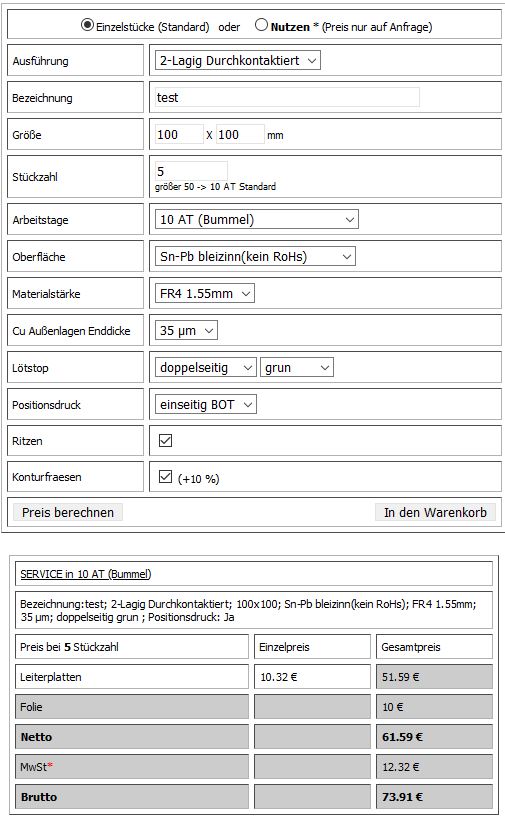 Einzelstücke (Standard) oder Nutzen * (Preis nur auf Anfrage)

| | |
|---|---|
| Ausführung | 2-Lagig Durchkontaktiert |
| Bezeichnung | test |
| Größe | 100 X 100 mm |
| Stückzahl | 5 größer 50 -> 10 AT Standard |
| Arbeitstage | 10 AT (Bummel) |
| Oberfläche | Sn-Pb bleizinn(kein RoHs) |
| Materialstärke | FR4 1.55mm |
| Cu Außenlagen Enddicke | 35 µm |
| Lötstop | doppelseitig grun |
| Positionsdruck | einseitig BOT |
| Ritzen | ☑ |
| Konturfraesen | ☑ (+10 %) |

Preis berechnen In den Warenkorb

SERVICE in 10 AT (Bummel)

Bezeichnung:test; 2-Lagig Durchkontaktiert; 100x100; Sn-Pb bleizinn(kein RoHs); FR4 1.55mm; 35 µm; doppelseitig grun ; Positionsdruck: Ja

| Preis bei 5 Stückzahl | Einzelpreis | Gesamtpreis |
|---|---|---|
| Leiterplatten | 10.32 € | 51.59 € |
| Folie | | 10 € |
| Netto | | 61.59 € |
| MwSt* | | 12.32 € |
| Brutto | | 73.91 € |